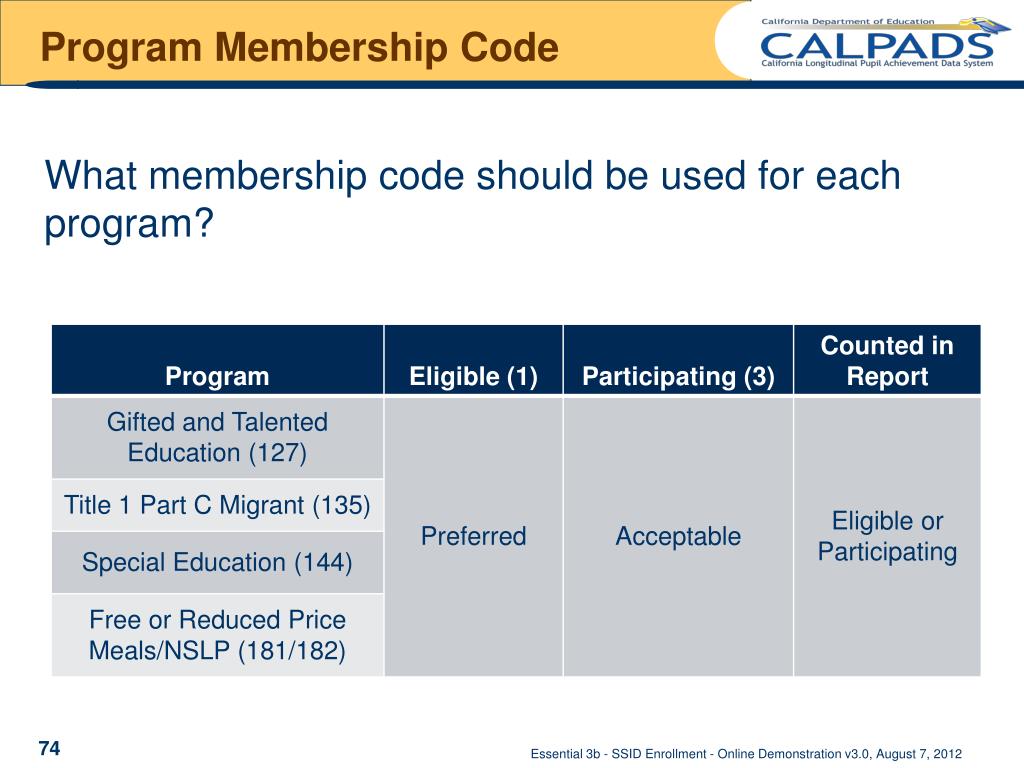 Program Membership Code

California Department of Education
CALPADS
California Longitudinal Pupil Achievement Data System

What membership code should be used for each program?

| Program | Eligible (1) | Participating (3) | Counted in Report |
|---|---|---|---|
| Gifted and Talented Education (127) | Preferred | Acceptable | Eligible or Participating |
| Title 1 Part C Migrant (135) | | | |
| Special Education (144) | | | |
| Free or Reduced Price Meals/NSLP (181/182) | | | |

74

Essential 3b - SSID Enrollment - Online Demonstration v3.0, August 7, 2012